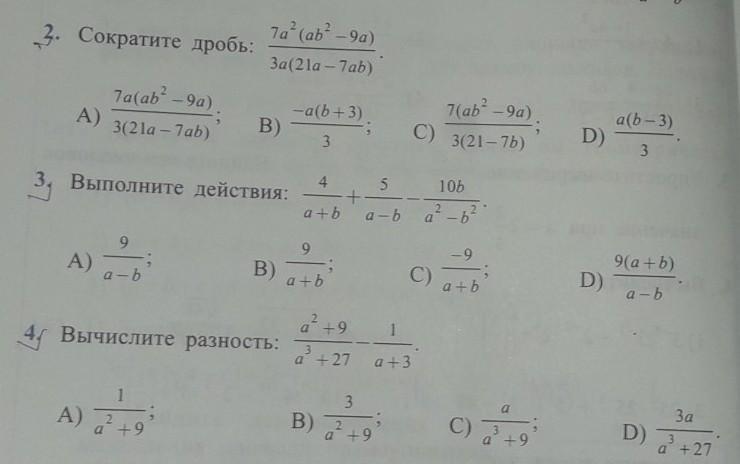 2. Сократите дробь: $\frac{7a^2(ab^2-9a)}{3a(21a-7ab)}$.

A) $\frac{7a(ab^2-9a)}{3(21a-7ab)}$; B) $\frac{-a(b+3)}{3}$; C) $\frac{7(ab^2-9a)}{3(21-7b)}$; D) $\frac{a(b-3)}{3}$.

3. Выполните действия: $\frac{4}{a+b}+\frac{5}{a-b}-\frac{10b}{a^2-b^2}$.

A) $\frac{9}{a-b}$; B) $\frac{9}{a+b}$; C) $\frac{-9}{a+b}$; D) $\frac{9(a+b)}{a-b}$.

4. Вычислите разность: $\frac{a^2+9}{a^3+27}-\frac{1}{a+3}$.

A) $\frac{1}{a^2+9}$; B) $\frac{3}{a^2+9}$; C) $\frac{a}{a^3+9}$; D) $\frac{3a}{a^3+27}$.